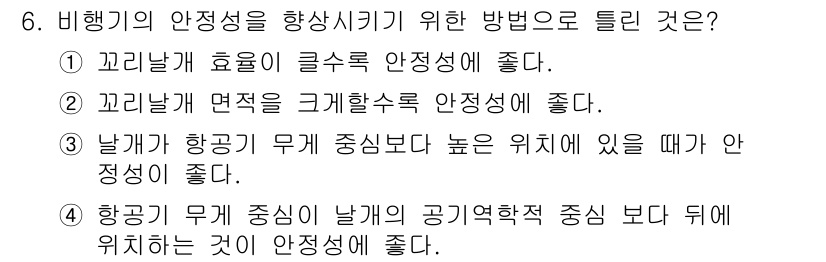 6. 비행기의 안정성을 향상시키기 위한 방법으로 틀린 것은?

① 꼬리날개 효율이 클수록 안정성에 좋다.

② 꼬리날개 면적을 크게할수록 안정성에 좋다.

③ 날개가 항공기 무게 중심보다 높은 위치에 있을 때가 안정성이 좋다.

④ 항공기 무게 중심이 날개의 공기역학적 중심 보다 뒤에 위치하는 것이 안정성에 좋다.